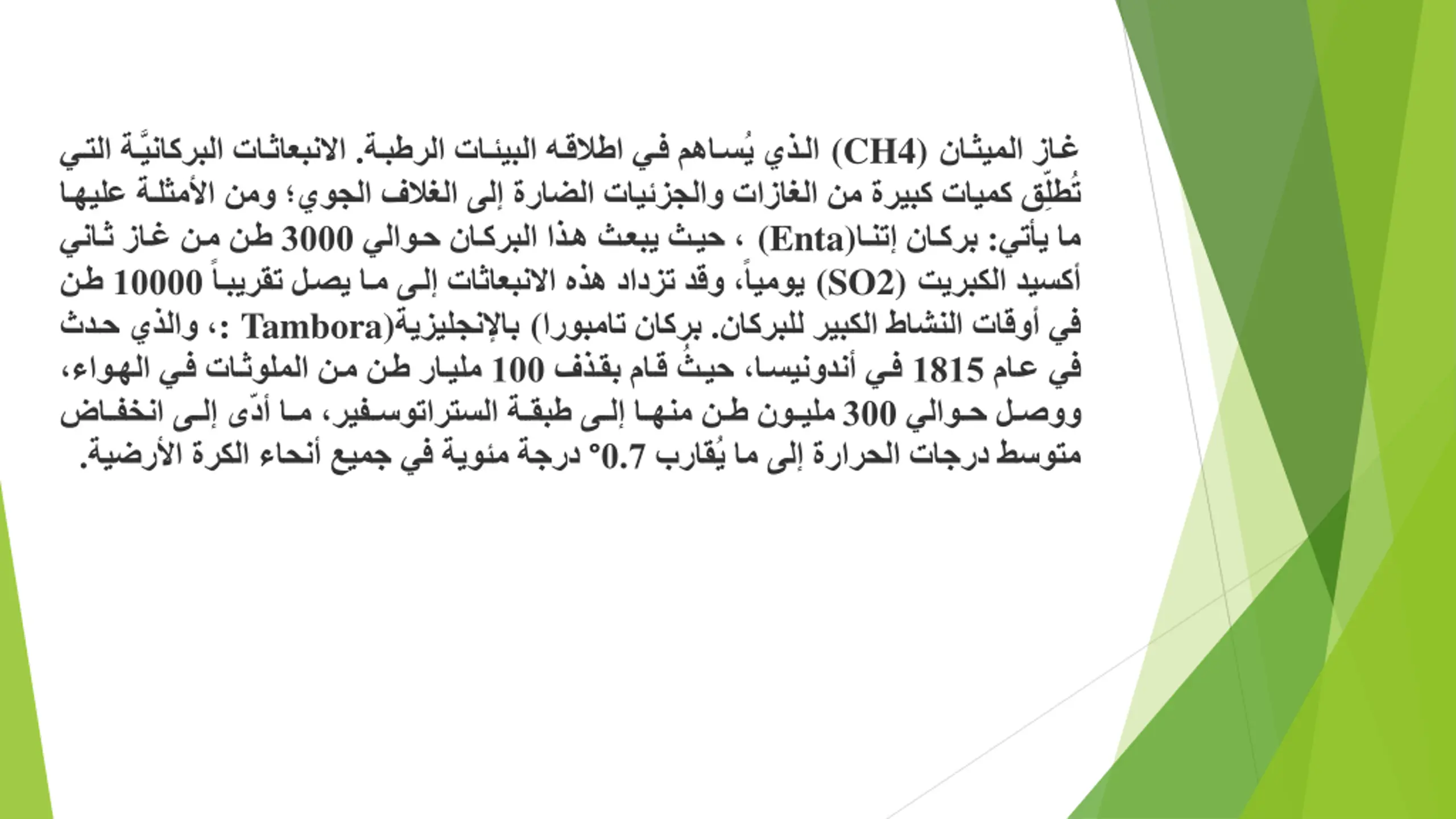 غاز الميثان (CH4) الذي يُساهم في اطلاقه البيئات الرطبة. الانبعاثات البركانيَّة التي تُطلِّق كميات كبيرة من الغازات والجزئيات الضارة إلى الغلاف الجوي؛ ومن الأمثلة عليها ما يأتي: بركان إتنا(Enta) ، حيث يبعث هذا البركان حوالي 3000 طن من غاز ثاني أكسيد الكبريت (SO2) يومياً، وقد تزداد هذه الانبعاثات إلى ما يصل تقريباً 10000 طن في أوقات النشاط الكبير للبركان. بركان تامبورا) بالإنجليزية(Tambora :، والذي حدث في عام 1815 في أندونيسا، حيثُ قام بقذف 100 مليار طن من الملوثات في الهواء، ووصل حوالي 300 مليون طن منها إلى طبقة الستراتوسفير، ما أدّى إلى انخفاض متوسط درجات الحرارة إلى ما يُقارب 0.7° درجة مئوية في جميع أنحاء الكرة الأرضية.